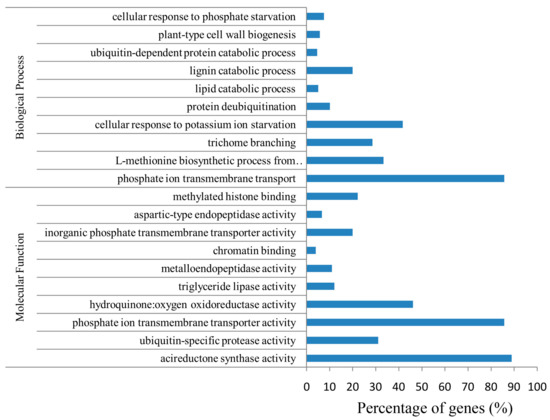 Biological Process

cellular response to phosphate starvation
plant-type cell wall biogenesis
ubiquitin-dependent protein catabolic process
lignin catabolic process
lipid catabolic process
protein deubiquitination
cellular response to potassium ion starvation
trichome branching
L-methionine biosynthetic process from..
phosphate ion transmembrane transport

Molecular Function

methylated histone binding
aspartic-type endopeptidase activity
inorganic phosphate transmembrane transporter activity
chromatin binding
metalloendopeptidase activity
triglyceride lipase activity
hydroquinone:oxygen oxidoreductase activity
phosphate ion transmembrane transporter activity
ubiquitin-specific protease activity
acireductone synthase activity

0 10 20 30 40 50 60 70 80 90 100

Percentage of genes (%)